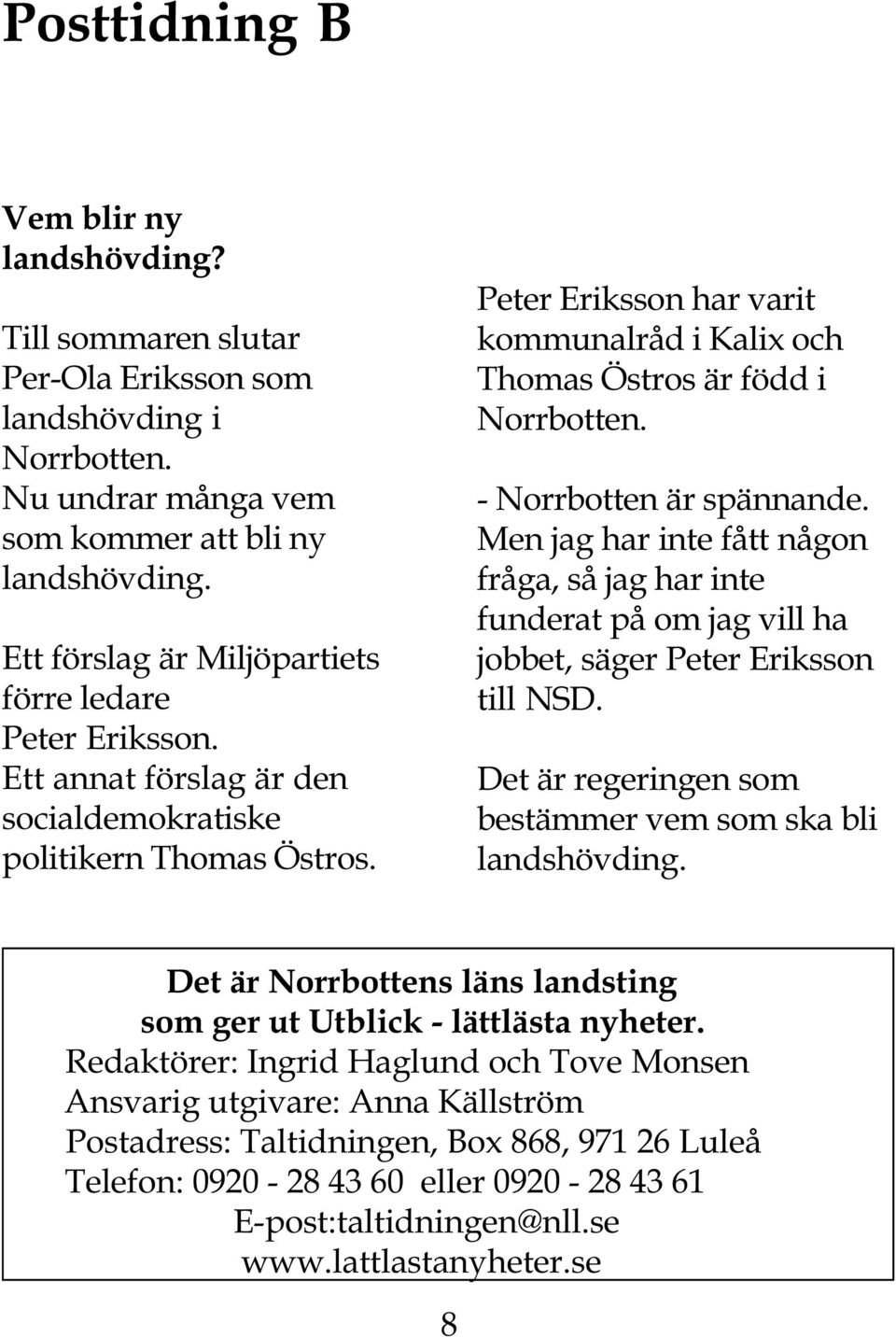 Posttidning B

Vem blir ny landshövding?

Till sommaren slutar Per-Ola Eriksson som landshövding i Norrbotten. Nu undrar många vem som kommer att bli ny landshövding.

Ett förslag är Miljöpartiets förre ledare Peter Eriksson. Ett annat förslag är den socialdemokratiske politikern Thomas Östros.

Peter Eriksson har varit kommunalråd i Kalix och Thomas Östros är född i Norrbotten.

- Norrbotten är spännande. Men jag har inte fått någon fråga, så jag har inte funderat på om jag vill ha jobbet, säger Peter Eriksson till NSD.

Det är regeringen som bestämmer vem som ska bli landshövding.

Det är Norrbottens läns landsting som ger ut Utblick - lättlästa nyheter.
Redaktörer: Ingrid Haglund och Tove Monsen
Ansvarig utgivare: Anna Källström
Postadress: Taltidningen, Box 868, 971 26 Luleå
Telefon: 0920 - 28 43 60 eller 0920 - 28 43 61
E-post:taltidningen@nll.se
www.lattlastanyheter.se

8